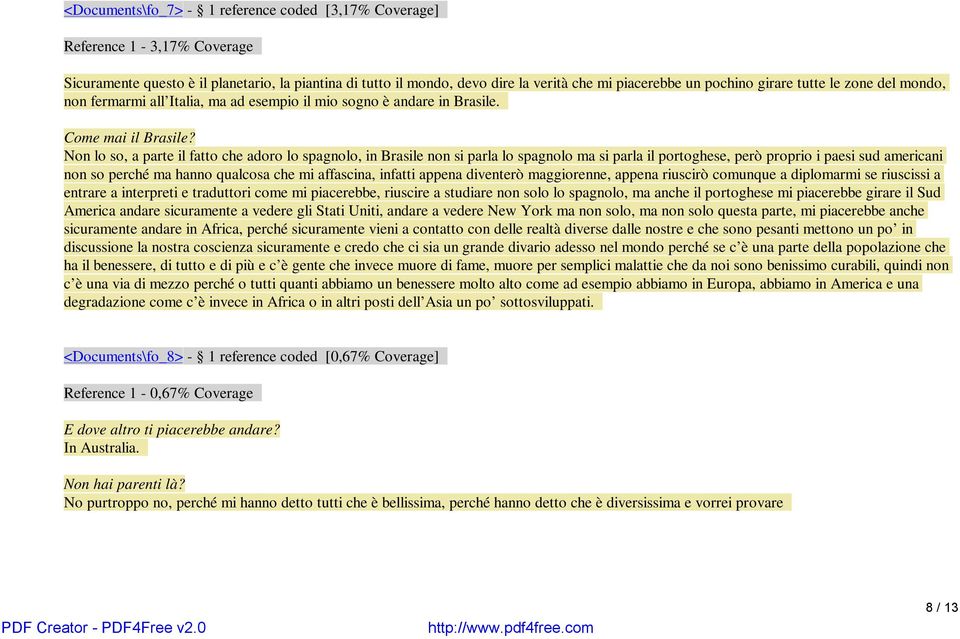 <Documents\fo_7> - § 1 reference coded [3,17% Coverage]

Reference 1 - 3,17% Coverage

Sicuramente questo è il planetario, la piantina di tutto il mondo, devo dire la verità che mi piacerebbe un pochino girare tutte le zone del mondo, non fermarmi all'Italia, ma ad esempio il mio sogno è andare in Brasile.

Come mai il Brasile?
Non lo so, a parte il fatto che adoro lo spagnolo, in Brasile non si parla lo spagnolo ma si parla il portoghese, però proprio i paesi sud americani non so perché ma hanno qualcosa che mi affascina, infatti appena diventerò maggiorenne, appena riuscirò comunque a diplomarmi se riuscissi a entrare a interpreti e traduttori come mi piacerebbe, riuscire a studiare non solo lo spagnolo, ma anche il portoghese mi piacerebbe girare il Sud America andare sicuramente a vedere gli Stati Uniti, andare a vedere New York ma non solo, ma non solo questa parte, mi piacerebbe anche sicuramente andare in Africa, perché sicuramente vieni a contatto con delle realtà diverse dalle nostre e che sono pesanti mettono un po' in discussione la nostra coscienza sicuramente e credo che ci sia un grande divario adesso nel mondo perché se c'è una parte della popolazione che ha il benessere, di tutto e di più e c'è gente che invece muore di fame, muore per semplici malattie che da noi sono benissimo curabili, quindi non c'è una via di mezzo perché o tutti quanti abbiamo un benessere molto alto come ad esempio abbiamo in Europa, abbiamo in America e una degradazione come c'è invece in Africa o in altri posti dell'Asia un po' sottosviluppati.

<Documents\fo_8> - § 1 reference coded [0,67% Coverage]

Reference 1 - 0,67% Coverage

E dove altro ti piacerebbe andare?
In Australia.

Non hai parenti là?
No purtroppo no, perché mi hanno detto tutti che è bellissima, perché hanno detto che è diversissima e vorrei provare

8 / 13

PDF Creator - PDF4Free v2.0 http://www.pdf4free.com